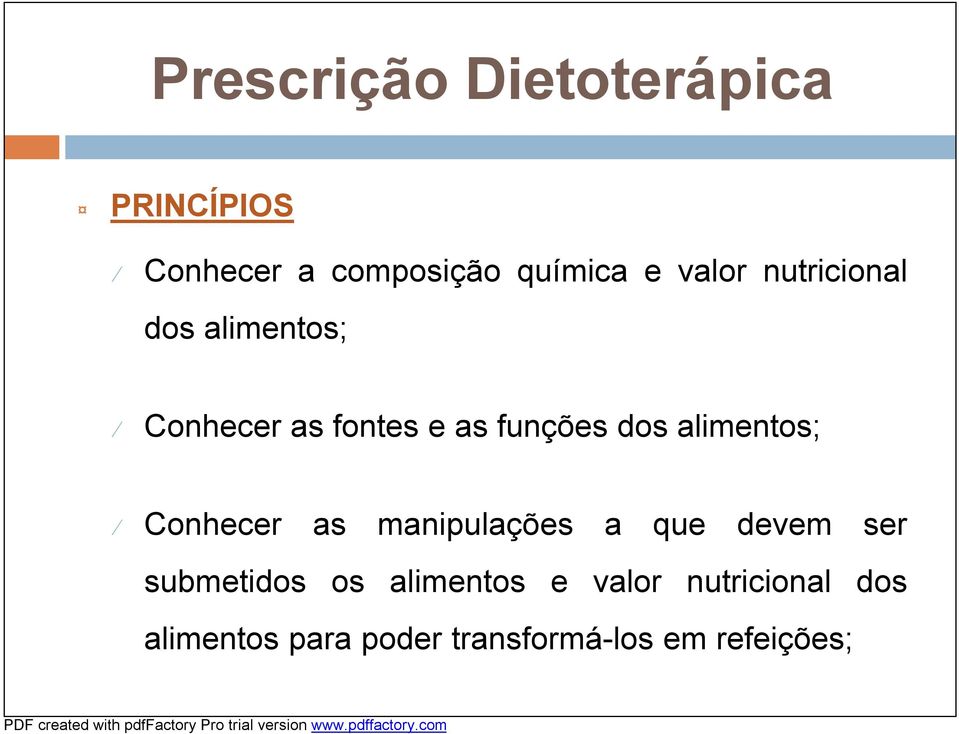 Prescrição Dietoterápica

PRINCÍPIOS

Conhecer a composição química e valor nutricional dos alimentos;

Conhecer as fontes e as funções dos alimentos;

Conhecer as manipulações a que devem ser submetidos os alimentos e valor nutricional dos alimentos para poder transformá-los em refeições;

PDF created with pdfFactory Pro trial version www.pdffactory.com